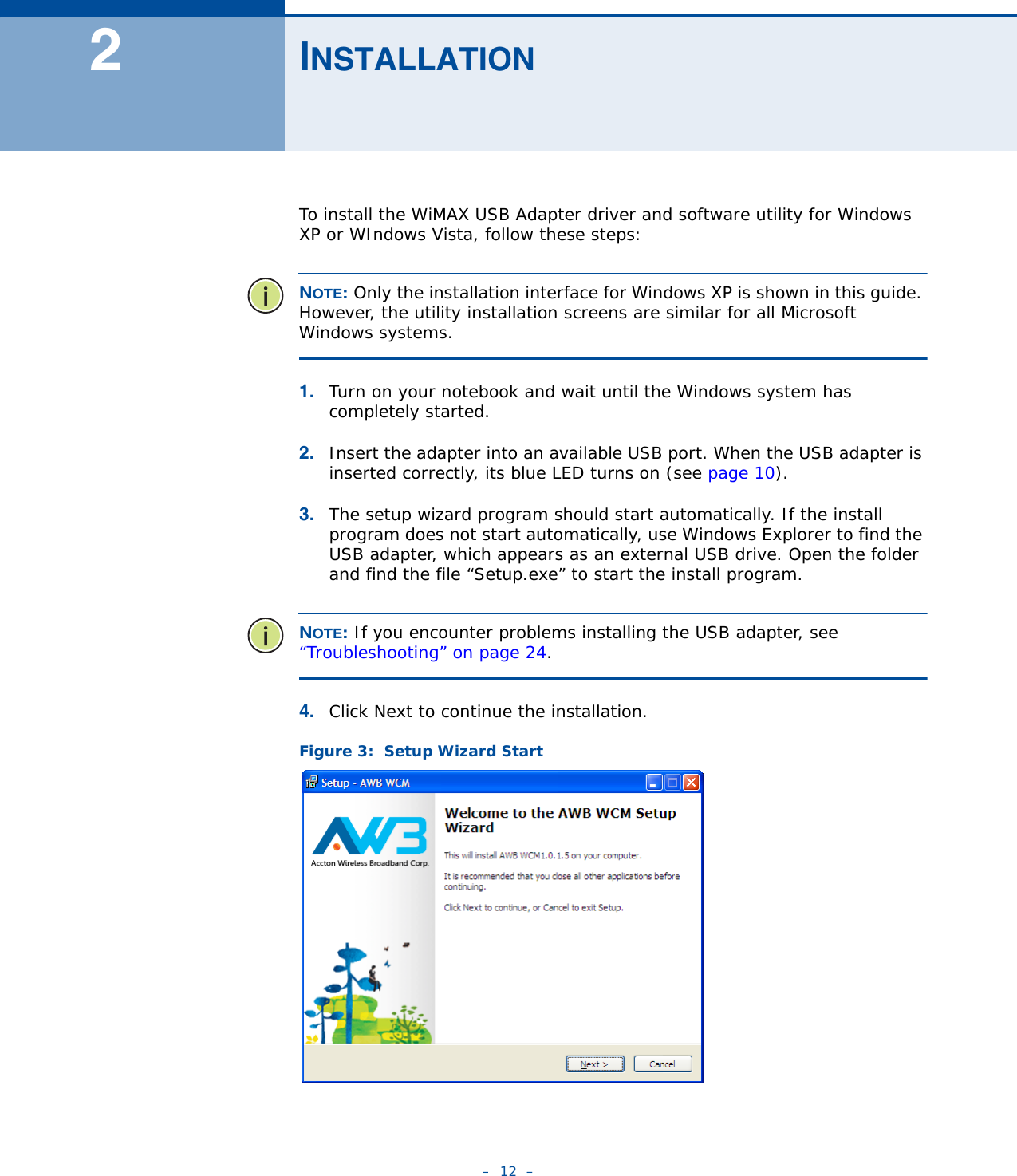 2

INSTALLATION

To install the WiMAX USB Adapter driver and software utility for Windows XP or WIndows Vista, follow these steps:

NOTE: Only the installation interface for Windows XP is shown in this guide. However, the utility installation screens are similar for all Microsoft Windows systems.

1. Turn on your notebook and wait until the Windows system has completely started.

2. Insert the adapter into an available USB port. When the USB adapter is inserted correctly, its blue LED turns on (see page 10).

3. The setup wizard program should start automatically. If the install program does not start automatically, use Windows Explorer to find the USB adapter, which appears as an external USB drive. Open the folder and find the file “Setup.exe” to start the install program.

NOTE: If you encounter problems installing the USB adapter, see “Troubleshooting” on page 24.

4. Click Next to continue the installation.

Figure 3: Setup Wizard Start

Setup - AWB WCM

AWB
Accton Wireless Broadband Corp.

Welcome to the AWB WCM Setup Wizard

This will install AWB WCM1.0.1.5 on your computer.

It is recommended that you close all other applications before continuing.

Click Next to continue, or Cancel to exit Setup.

Next >
Cancel

– 12 –